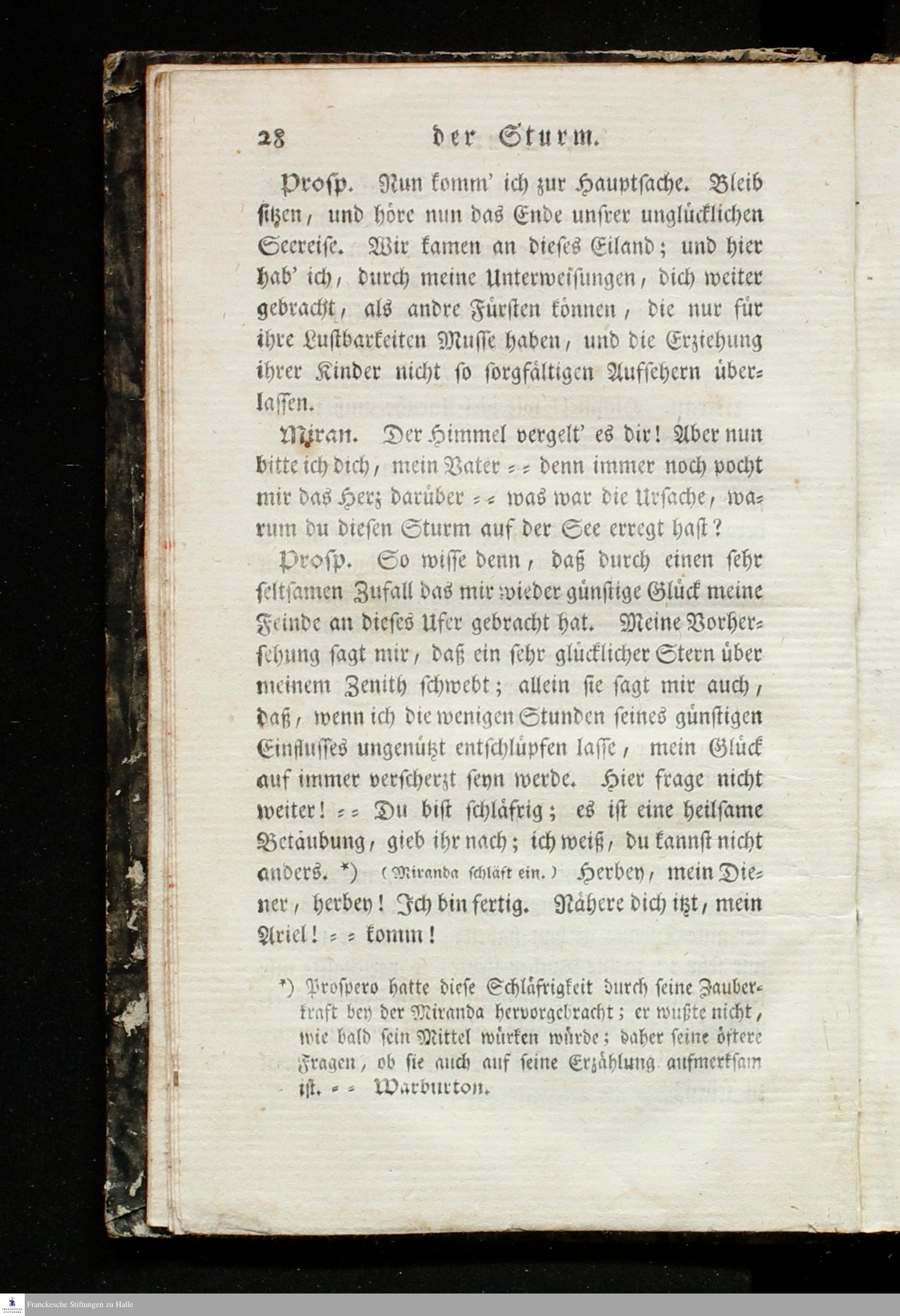 28 der Sturm.

Prosp. Nun komm' ich zur Hauptsache. Bleib sitzen, und höre nun das Ende unsrer unglücklichen Seereise. Wir kamen an dieses Eiland; und hier hab' ich, durch meine Unterweisungen, dich weiter gebracht, als andre Fürsten können, die nur für ihre Lustbarkeiten Musse haben, und die Erziehung ihrer Kinder nicht so sorgfältigen Aufsehern überlassen.

Miran. Der Himmel vergelt' es dir! Aber nun bitte ich dich, mein Vater = = denn immer noch pocht mir das Herz darüber = = was war die Ursache, warum du diesen Sturm auf der See erregt hast?

Prosp. So wisse denn, daß durch einen sehr seltsamen Zufall das mir wieder günstige Glück meine Feinde an dieses Ufer gebracht hat. Meine Vorhersehung sagt mir, daß ein sehr glücklicher Stern über meinem Zenith schwebt; allein sie sagt mir auch, daß, wenn ich die wenigen Stunden seines günstigen Einflusses ungenützt entschlüpfen lasse, mein Glück auf immer verscherzt seyn werde. Hier frage nicht weiter! = = Du bist schläfrig; es ist eine heilsame Betäubung, gieb ihr nach; ich weiß, du kannst nicht anders. *) (Miranda schläft ein.) Herbey, mein Diener, herbey! Ich bin fertig. Nähere dich itzt, mein Ariel! = = komm!

*) Prospero hatte diese Schläfrigkeit durch seine Zauberkraft bey der Miranda hervorgebracht; er wußte nicht, wie bald sein Mittel würken würde; daher seine öftere Fragen, ob sie auch auf seine Erzählung aufmerksam ist. = = Warburton.

Franckesche Stiftungen zu Halle